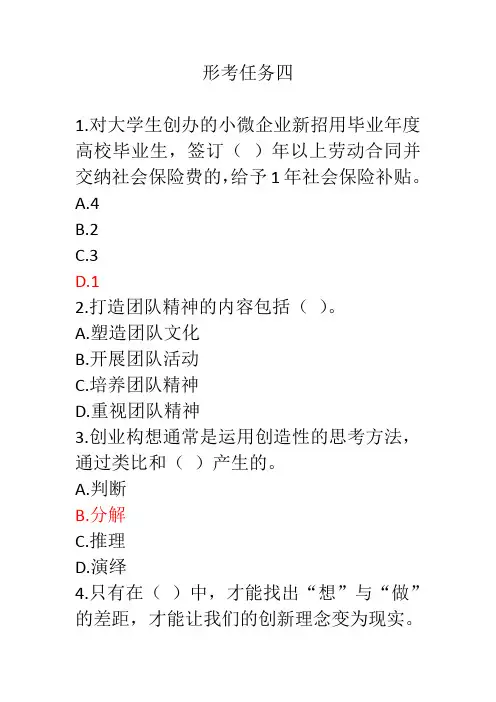 形考任务四

1.对大学生创办的小微企业新招用毕业年度高校毕业生，签订（ ）年以上劳动合同并交纳社会保险费的,给予 1 年社会保险补贴。
A.4
B.2
C.3
D.1
2.打造团队精神的内容包括（ ）。
A.塑造团队文化
B.开展团队活动
C.培养团队精神
D.重视团队精神
3.创业构想通常是运用创造性的思考方法，通过类比和（ ）产生的。
A.判断
B.分解
C.推理
D.演绎
4.只有在（ ）中，才能找出“想”与“做”的差距，才能让我们的创新理念变为现实。